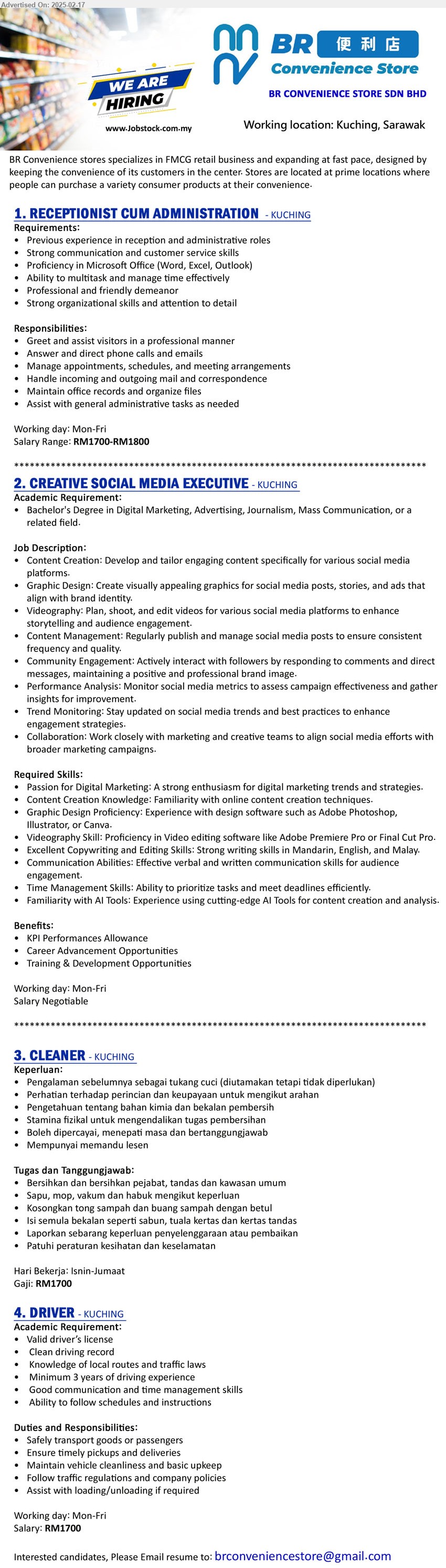 Advertised On: 2025-02-17

WE ARE HIRING

www.Jobstock.com.my

BR 便利店 Convenience Store

BR CONVENIENCE STORE SDN BHD

Working location: Kuching, Sarawak

BR Convenience stores specializes in FMCG retail business and expanding at fast pace, designed by keeping the convenience of its customers in the center. Stores are located at prime locations where people can purchase a variety consumer products at their convenience.

1. RECEPTIONIST CUM ADMINISTRATION - KUCHING

Requirements:
• Previous experience in reception and administrative roles
• Strong communication and customer service skills
• Proficiency in Microsoft Office (Word, Excel, Outlook)
• Ability to multitask and manage time effectively
• Professional and friendly demeanor
• Strong organizational skills and attention to detail

Responsibilities:
• Greet and assist visitors in a professional manner
• Answer and direct phone calls and emails
• Manage appointments, schedules, and meeting arrangements
• Handle incoming and outgoing mail and correspondence
• Maintain office records and organize files
• Assist with general administrative tasks as needed

Working day: Mon-Fri
Salary Range: RM1700-RM1800

******************************************************************************

2. CREATIVE SOCIAL MEDIA EXECUTIVE - KUCHING

Academic Requirement:
• Bachelor's Degree in Digital Marketing, Advertising, Journalism, Mass Communication, or a related field.

Job Description:
• Content Creation: Develop and tailor engaging content specifically for various social media platforms.
• Graphic Design: Create visually appealing graphics for social media posts, stories, and ads that align with brand identity.
• Videography: Plan, shoot, and edit videos for various social media platforms to enhance storytelling and audience engagement.
• Content Management: Regularly publish and manage social media posts to ensure consistent frequency and quality.
• Community Engagement: Actively interact with followers by responding to comments and direct messages, maintaining a positive and professional brand image.
• Performance Analysis: Monitor social media metrics to assess campaign effectiveness and gather insights for improvement.
• Trend Monitoring: Stay updated on social media trends and best practices to enhance engagement strategies.
• Collaboration: Work closely with marketing and creative teams to align social media efforts with broader marketing campaigns.

Required Skills:
• Passion for Digital Marketing: A strong enthusiasm for digital marketing trends and strategies.
• Content Creation Knowledge: Familiarity with online content creation techniques.
• Graphic Design Proficiency: Experience with design software such as Adobe Photoshop, Illustrator, or Canva.
• Videography Skill: Proficiency in Video editing software like Adobe Premiere Pro or Final Cut Pro.
• Excellent Copywriting and Editing Skills: Strong writing skills in Mandarin, English, and Malay.
• Communication Abilities: Effective verbal and written communication skills for audience engagement.
• Time Management Skills: Ability to prioritize tasks and meet deadlines efficiently.
• Familiarity with AI Tools: Experience using cutting-edge AI Tools for content creation and analysis.

Benefits:
• KPI Performances Allowance
• Career Advancement Opportunities
• Training & Development Opportunities

Working day: Mon-Fri
Salary Negotiable

******************************************************************************

3. CLEANER - KUCHING

Keperluan:
• Pengalaman sebelumnya sebagai tukang cuci (diutamakan tetapi tidak diperlukan)
• Perhatian terhadap perincian dan keupayaan untuk mengikut arahan
• Pengetahuan tentang bahan kimia dan bekalan pembersih
• Stamina fizikal untuk mengendalikan tugas pembersihan
• Boleh dipercayai, menepati masa dan bertanggungjawab
• Mempunyai memandu lesen

Tugas dan Tanggungjawab:
• Bersihkan dan bersihkan pejabat, tandas dan kawasan umum
• Sapu, mop, vakum dan habuk mengikut keperluan
• Kosongkan tong sampah dan buang sampah dengan betul
• Isi semula bekalan seperti sabun, tuala kertas dan kertas tandas
• Laporkan sebarang keperluan penyelenggaraan atau pembaikan
• Patuhi peraturan kesihatan dan keselamatan

Hari Bekerja: Isnin-Jumaat
Gaji: RM1700

4. DRIVER - KUCHING

Academic Requirement:
• Valid driver's license
• Clean driving record
• Knowledge of local routes and traffic laws
• Minimum 3 years of driving experience
• Good communication and time management skills
• Ability to follow schedules and instructions

Duties and Responsibilities:
• Safely transport goods or passengers
• Ensure timely pickups and deliveries
• Maintain vehicle cleanliness and basic upkeep
• Follow traffic regulations and company policies
• Assist with loading/unloading if required

Working day: Mon-Fri
Salary: RM1700

Interested candidates, Please Email resume to: brconveniencestore@gmail.com